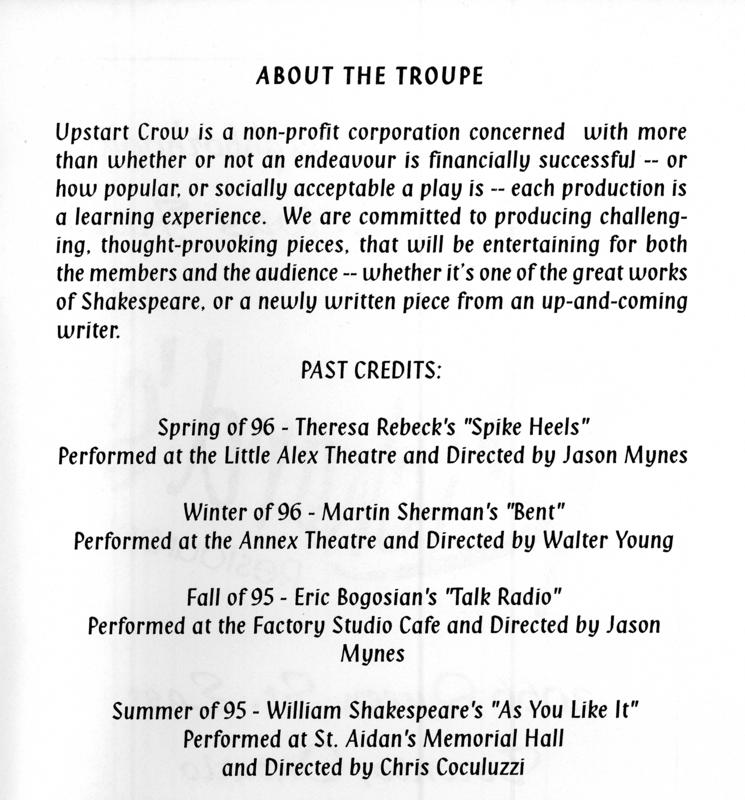 ABOUT THE TROUPE

Upstart Crow is a non-profit corporation concerned with more than whether or not an endeavour is financially successful -- or how popular, or socially acceptable a play is -- each production is a learning experience. We are committed to producing challenging, thought-provoking pieces, that will be entertaining for both the members and the audience -- whether it's one of the great works of Shakespeare, or a newly written piece from an up-and-coming writer.

PAST CREDITS:

Spring of 96 - Theresa Rebeck's "Spike Heels"
Performed at the Little Alex Theatre and Directed by Jason Mynes

Winter of 96 - Martin Sherman's "Bent"
Performed at the Annex Theatre and Directed by Walter Young

Fall of 95 - Eric Bogosian's "Talk Radio"
Performed at the Factory Studio Cafe and Directed by Jason Mynes

Summer of 95 - William Shakespeare's "As You Like It"
Performed at St. Aidan's Memorial Hall
and Directed by Chris Coculuzzi